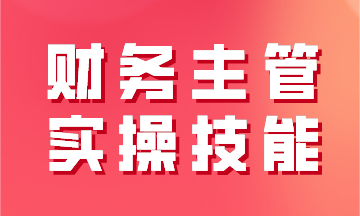 财务主管
实操技能